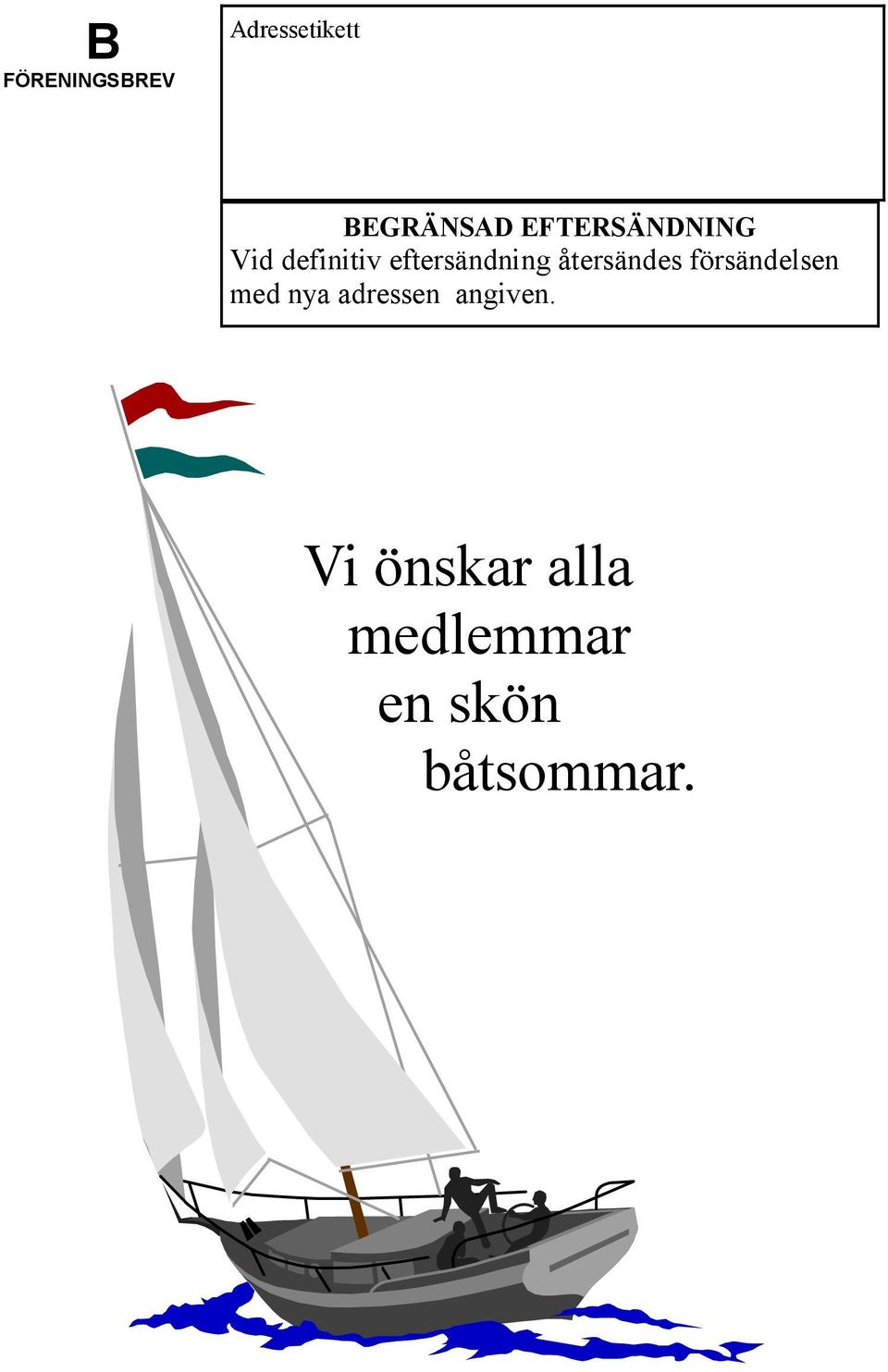 B
FÖRENINGSBREV

Adressetikett

BEGRÄNSAD EFTERSÄNDNING
Vid definitiv eftersändning återsändes försändelsen med nya adressen angiven.

Vi önskar alla medlemmar en skön båtsommar.